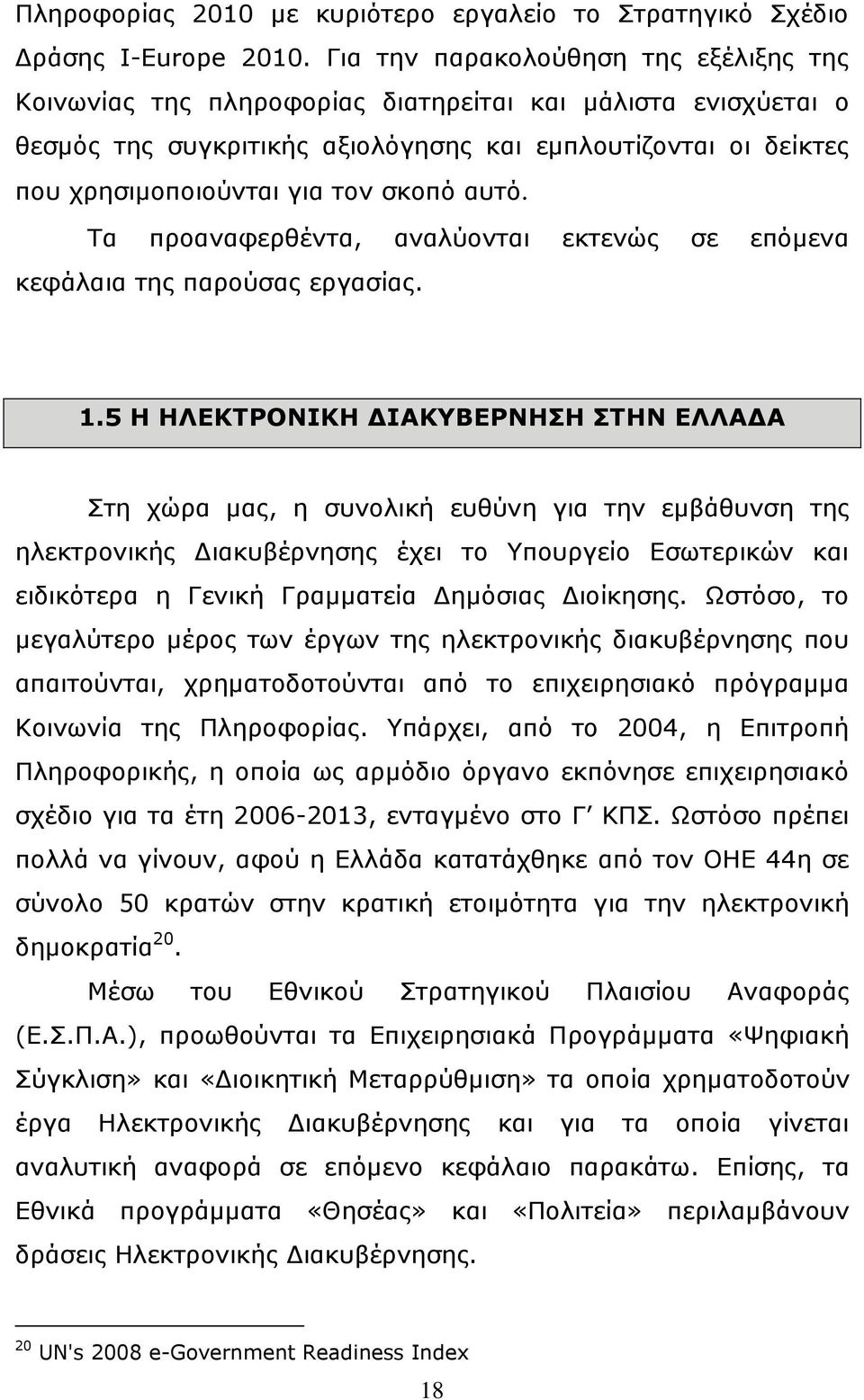 Πληροφορίας 2010 με κυριότερο εργαλείο το Στρατηγικό Σχέδιο Δράσης I-Europe 2010. Για την παρακολούθηση της εξέλιξης της Κοινωνίας της πληροφορίας διατηρείται και μάλιστα ενισχύεται ο θεσμός της συγκριτικής αξιολόγησης και εμπλουτίζονται οι δείκτες που χρησιμοποιούνται για τον σκοπό αυτό.

Τα προαναφερθέντα, αναλύονται εκτενώς σε επόμενα κεφάλαια της παρούσας εργασίας.

1.5 Η ΗΛΕΚΤΡΟΝΙΚΗ ΔΙΑΚΥΒΕΡΝΗΣΗ ΣΤΗΝ ΕΛΛΑΔΑ

Στη χώρα μας, η συνολική ευθύνη για την εμβάθυνση της ηλεκτρονικής Διακυβέρνησης έχει το Υπουργείο Εσωτερικών και ειδικότερα η Γενική Γραμματεία Δημόσιας Διοίκησης. Ωστόσο, το μεγαλύτερο μέρος των έργων της ηλεκτρονικής διακυβέρνησης που απαιτούνται, χρηματοδοτούνται από το επιχειρησιακό πρόγραμμα Κοινωνία της Πληροφορίας. Υπάρχει, από το 2004, η Επιτροπή Πληροφορικής, η οποία ως αρμόδιο όργανο εκπόνησε επιχειρησιακό σχέδιο για τα έτη 2006-2013, ενταγμένο στο Γ΄ ΚΠΣ. Ωστόσο πρέπει πολλά να γίνουν, αφού η Ελλάδα κατατάχθηκε από τον ΟΗΕ 44η σε σύνολο 50 κρατών στην κρατική ετοιμότητα για την ηλεκτρονική δημοκρατία$^{20}$.

Μέσω του Εθνικού Στρατηγικού Πλαισίου Αναφοράς (Ε.Σ.Π.Α.), προωθούνται τα Επιχειρησιακά Προγράμματα «Ψηφιακή Σύγκλιση» και «Διοικητική Μεταρρύθμιση» τα οποία χρηματοδοτούν έργα Ηλεκτρονικής Διακυβέρνησης και για τα οποία γίνεται αναλυτική αναφορά σε επόμενο κεφάλαιο παρακάτω. Επίσης, τα Εθνικά προγράμματα «Θησέας» και «Πολιτεία» περιλαμβάνουν δράσεις Ηλεκτρονικής Διακυβέρνησης.

$^{20}$ UN's 2008 e-Government Readiness Index

18